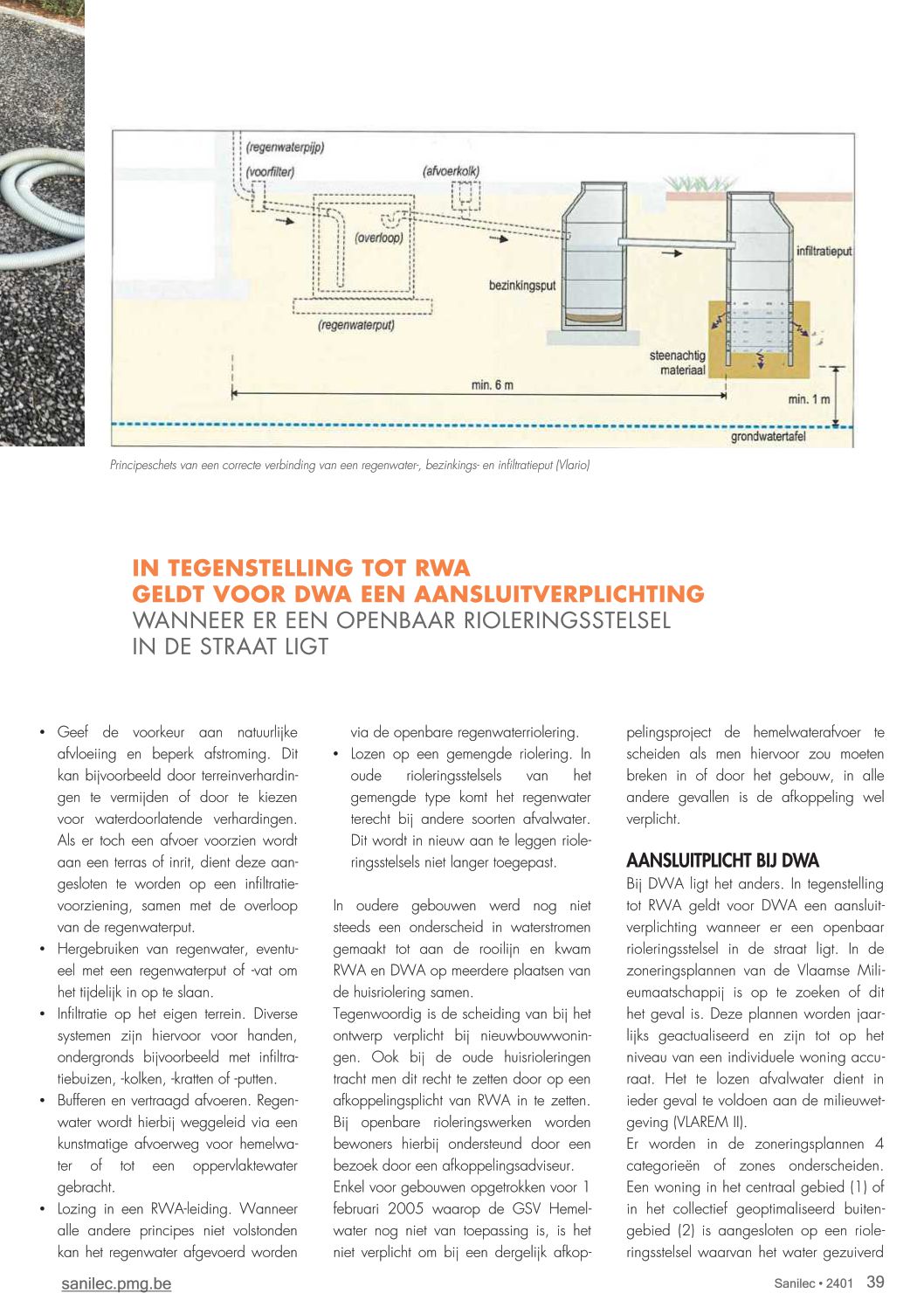 (regenwaterpijp)
(voorfilter)
(afvoerkolk)
(overloop)
bezinkingsput
infiltratieput
(regenwaterput)
steenachtig materiaal
min. 6 m
min. 1 m
grondwatertafel

Principeschets van een correcte verbinding van een regenwater-, bezinkings- en infiltratieput (Vlario)

IN TEGENSTELLING TOT RWA GELDT VOOR DWA EEN AANSLUITVERPLICHTING WANNEER ER EEN OPENBAAR RIOLERINGSSTELSEL IN DE STRAAT LIGT

• Geef de voorkeur aan natuurlijke afvloeiing en beperk afstroming. Dit kan bijvoorbeeld door terreinverhardingen te vermijden of door te kiezen voor waterdoorlatende verhardingen. Als er toch een afvoer voorzien wordt aan een terras of inrit, dient deze aangesloten te worden op een infiltratievoorziening, samen met de overloop van de regenwaterput.
• Hergebruiken van regenwater, eventueel met een regenwaterput of -vat om het tijdelijk in op te slaan.
• Infiltratie op het eigen terrein. Diverse systemen zijn hiervoor voor handen, ondergronds bijvoorbeeld met infiltratiebuizen, -kolken, -kratten of -putten.
• Bufferen en vertraagd afvoeren. Regenwater wordt hierbij weggeleid via een kunstmatige afvoerweg voor hemelwater of tot een oppervlaktewater gebracht.
• Lozing in een RWA-leiding. Wanneer alle andere principes niet volstonden kan het regenwater afgevoerd worden via de openbare regenwaterriolering.
• Lozen op een gemengde riolering. In oude rioleringsstelsels van het gemengde type komt het regenwater terecht bij andere soorten afvalwater. Dit wordt in nieuw aan te leggen rioleringsstelsels niet langer toegepast.

In oudere gebouwen werd nog niet steeds een onderscheid in waterstromen gemaakt tot aan de rooilijn en kwam RWA en DWA op meerdere plaatsen van de huisriolering samen.
Tegenwoordig is de scheiding van bij het ontwerp verplicht bij nieuwbouwwoningen. Ook bij de oude huisrioleringen tracht men dit recht te zetten door op een afkoppelingsplicht van RWA in te zetten. Bij openbare rioleringswerken worden bewoners hierbij ondersteund door een bezoek door een afkoppelingsadviseur.
Enkel voor gebouwen opgetrokken voor 1 februari 2005 waarop de GSV Hemelwater nog niet van toepassing is, is het niet verplicht om bij een dergelijk afkoppelingsproject de hemelwaterafvoer te scheiden als men hiervoor zou moeten breken in of door het gebouw, in alle andere gevallen is de afkoppeling wel verplicht.

AANSLUITPLICHT BIJ DWA
Bij DWA ligt het anders. In tegenstelling tot RWA geldt voor DWA een aansluitverplichting wanneer er een openbaar rioleringsstelsel in de straat ligt. In de zoneringsplannen van de Vlaamse Milieumaatschappij is op te zoeken of dit het geval is. Deze plannen worden jaarlijks geactualiseerd en zijn tot op het niveau van een individuele woning accuraat. Het te lozen afvalwater dient in ieder geval te voldoen aan de milieuwetgeving (VLAREM II).
Er worden in de zoneringsplannen 4 categorieën of zones onderscheiden. Een woning in het centraal gebied (1) of in het collectief geoptimaliseerd buitengebied (2) is aangesloten op een rioleringsstelsel waarvan het water gezuiverd

sanilec.pmg.be
Sanilec • 2401 39